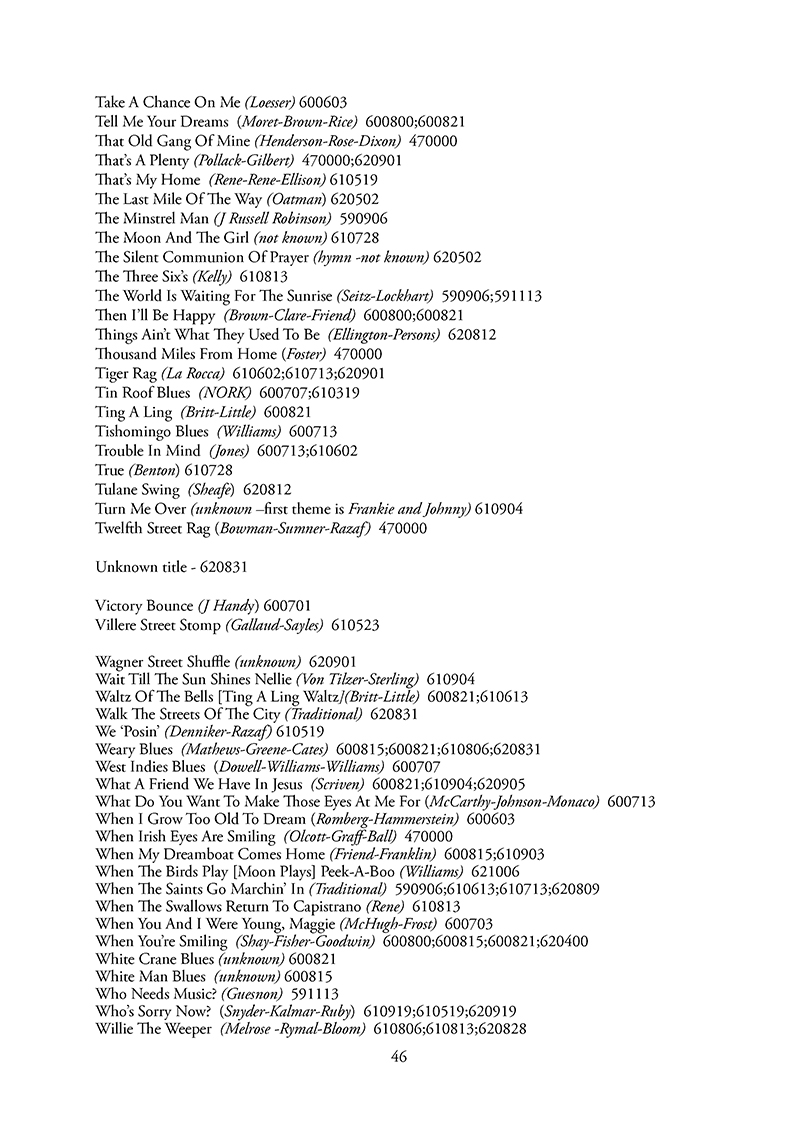 Take A Chance On Me (Loesser) 600603
Tell Me Your Dreams (Moret-Brown-Rice) 600800;600821
That Old Gang Of Mine (Henderson-Rose-Dixon) 470000
That's A Plenty (Pollack-Gilbert) 470000;620901
That's My Home (Rene-Rene-Ellison) 610519
The Last Mile Of The Way (Oatman) 620502
The Minstrel Man (J Russell Robinson) 590906
The Moon And The Girl (not known) 610728
The Silent Communion Of Prayer (hymn -not known) 620502
The Three Six's (Kelly) 610813
The World Is Waiting For The Sunrise (Seitz-Lockhart) 590906;591113
Then I'll Be Happy (Brown-Clare-Friend) 600800;600821
Things Ain't What They Used To Be (Ellington-Persons) 620812
Thousand Miles From Home (Foster) 470000
Tiger Rag (La Rocca) 610602;610713;620901
Tin Roof Blues (NORK) 600707;610319
Ting A Ling (Britt-Little) 600821
Tishomingo Blues (Williams) 600713
Trouble In Mind (Jones) 600713;610602
True (Benton) 610728
Tulane Swing (Sheafe) 620812
Turn Me Over (unknown –first theme is Frankie and Johnny) 610904
Twelfth Street Rag (Bowman-Sumner-Razaf) 470000

Unknown title - 620831

Victory Bounce (J Handy) 600701
Villere Street Stomp (Gallaud-Sayles) 610523

Wagner Street Shuffle (unknown) 620901
Wait Till The Sun Shines Nellie (Von Tilzer-Sterling) 610904
Waltz Of The Bells [Ting A Ling Waltz](Britt-Little) 600821;610613
Walk The Streets Of The City (Traditional) 620831
We 'Posin' (Denniker-Razaf) 610519
Weary Blues (Mathews-Greene-Cates) 600815;600821;610806;620831
West Indies Blues (Dowell-Williams-Williams) 600707
What A Friend We Have In Jesus (Scriven) 600821;610904;620905
What Do You Want To Make Those Eyes At Me For (McCarthy-Johnson-Monaco) 600713
When I Grow Too Old To Dream (Romberg-Hammerstein) 600603
When Irish Eyes Are Smiling (Olcott-Graff-Ball) 470000
When My Dreamboat Comes Home (Friend-Franklin) 600815;610903
When The Birds Play [Moon Plays] Peek-A-Boo (Williams) 621006
When The Saints Go Marchin' In (Traditional) 590906;610613;610713;620809
When The Swallows Return To Capistrano (Rene) 610813
When You And I Were Young, Maggie (McHugh-Frost) 600703
When You're Smiling (Shay-Fisher-Goodwin) 600800;600815;600821;620400
White Crane Blues (unknown) 600821
White Man Blues (unknown) 600815
Who Needs Music? (Guesnon) 591113
Who's Sorry Now? (Snyder-Kalmar-Ruby) 610919;610519;620919
Willie The Weeper (Melrose -Rymal-Bloom) 610806;610813;620828

46